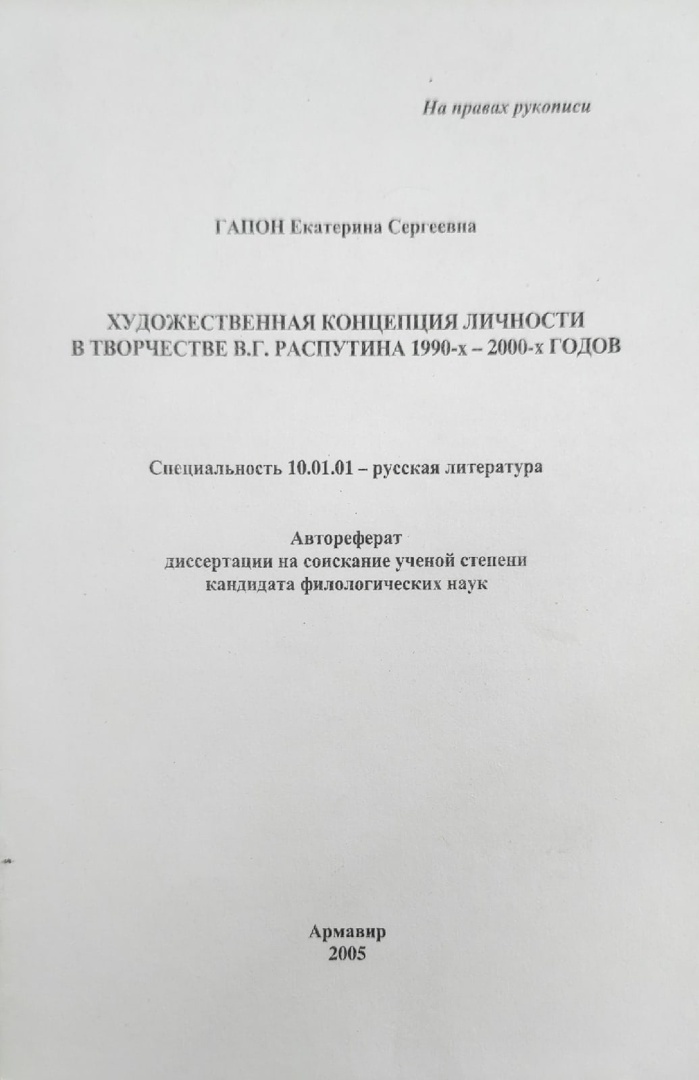 На правах рукописи

ГАПОН Екатерина Сергеевна

ХУДОЖЕСТВЕННАЯ КОНЦЕПЦИЯ ЛИЧНОСТИ В ТВОРЧЕСТВЕ В.Г. РАСПУТИНА 1990-х – 2000-х ГОДОВ

Специальность 10.01.01 – русская литература

Автореферат
диссертации на соискание ученой степени
кандидата филологических наук

Армавир
2005